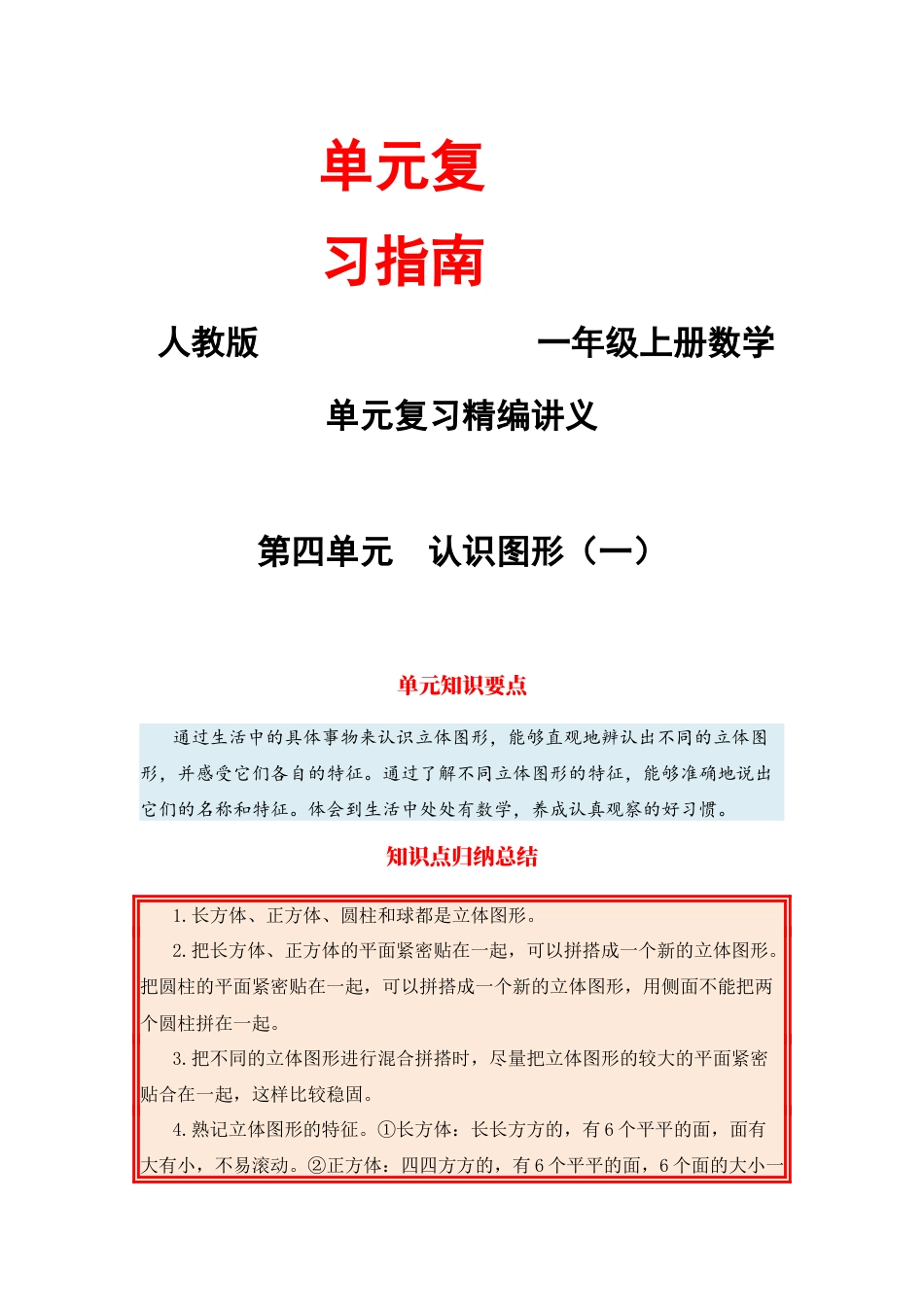 单元复习指南

人教版　　　　　　一年级上册数学

单元复习精编讲义

第四单元　认识图形（一）

单元知识要点

通过生活中的具体事物来认识立体图形，能够直观地辨认出不同的立体图形，并感受它们各自的特征。通过了解不同立体图形的特征，能够准确地说出它们的名称和特征。体会到生活中处处有数学，养成认真观察的好习惯。

知识点归纳总结

1.长方体、正方体、圆柱和球都是立体图形。

2.把长方体、正方体的平面紧密贴在一起，可以拼搭成一个新的立体图形。把圆柱的平面紧密贴在一起，可以拼搭成一个新的立体图形，用侧面不能把两个圆柱拼在一起。

3.把不同的立体图形进行混合拼搭时，尽量把立体图形的较大的平面紧密贴合在一起，这样比较稳固。

4.熟记立体图形的特征。①长方体：长长方方的，有6个平平的面，面有大有小，不易滚动。②正方体：四四方方的，有6个平平的面，6个面的大小一